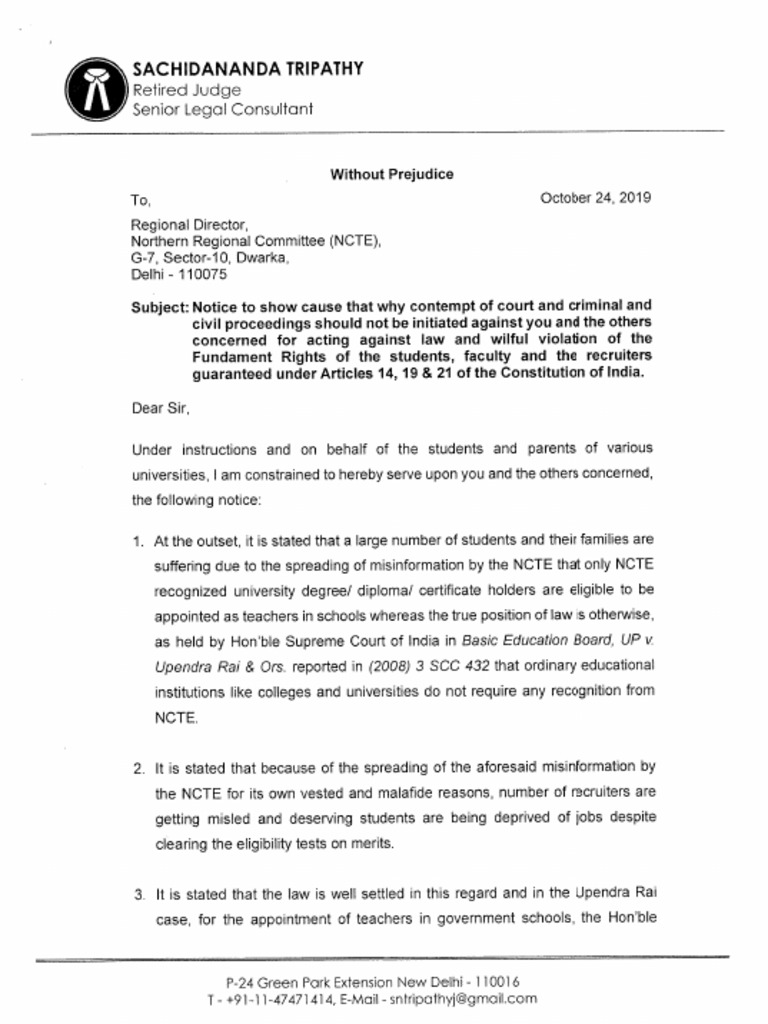 SACHIDANANDA TRIPATHY
Retired Judge
Senior Legal Consultant

Without Prejudice

To,

October 24, 2019

Regional Director,
Northern Regional Committee (NCTE),
G-7, Sector-10, Dwarka,
Delhi - 110075

Subject: Notice to show cause that why contempt of court and criminal and civil proceedings should not be initiated against you and the others concerned for acting against law and wilful violation of the Fundament Rights of the students, faculty and the recruiters guaranteed under Articles 14, 19 & 21 of the Constitution of India.

Dear Sir,

Under instructions and on behalf of the students and parents of various universities, I am constrained to hereby serve upon you and the others concerned, the following notice:

1. At the outset, it is stated that a large number of students and their families are suffering due to the spreading of misinformation by the NCTE that only NCTE recognized university degree/ diploma/ certificate holders are eligible to be appointed as teachers in schools whereas the true position of law is otherwise, as held by Hon'ble Supreme Court of India in Basic Education Board, UP v. Upendra Rai & Ors. reported in (2008) 3 SCC 432 that ordinary educational institutions like colleges and universities do not require any recognition from NCTE.

2. It is stated that because of the spreading of the aforesaid misinformation by the NCTE for its own vested and malafide reasons, number of recruiters are getting misled and deserving students are being deprived of jobs despite clearing the eligibility tests on merits.

3. It is stated that the law is well settled in this regard and in the Upendra Rai case, for the appointment of teachers in government schools, the Hon'ble

P-24 Green Park Extension New Delhi - 110016
T - +91-11-47471414, E-Mail - sntripathyj@gmail.com